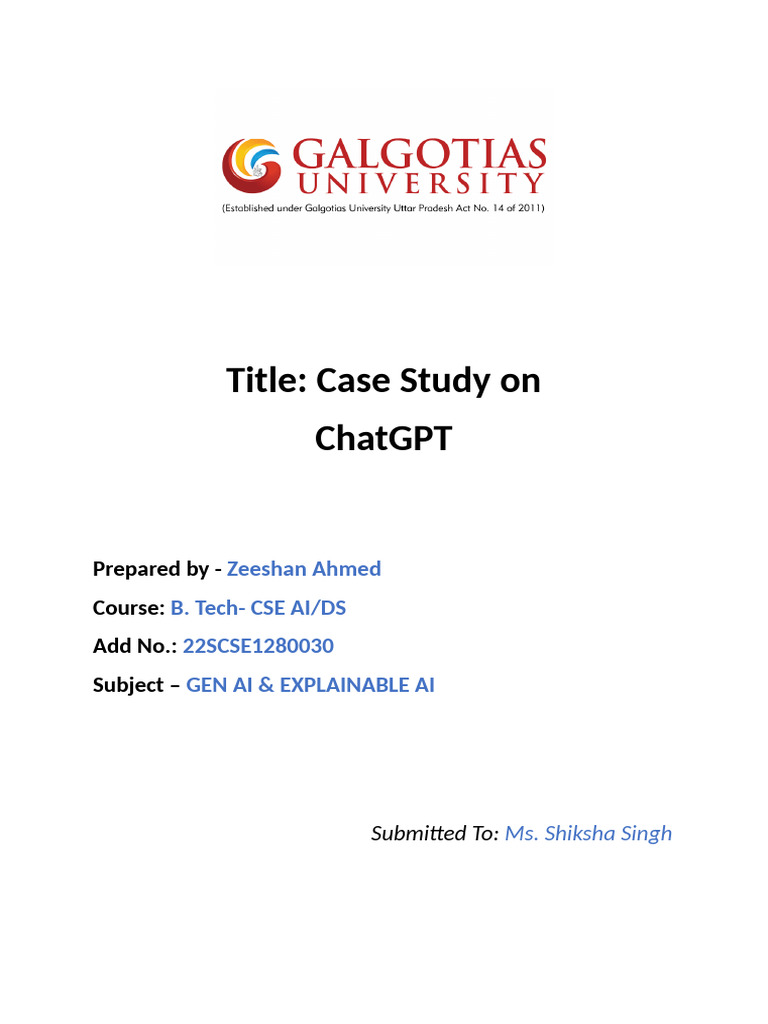 GALGOTIAS
UNIVERSITY
(Established under Galgotias University Uttar Pradesh Act No. 14 of 2011)

Title: Case Study on
ChatGPT

Prepared by - Zeeshan Ahmed
Course: B. Tech- CSE AI/DS
Add No.: 22SCSE1280030
Subject – GEN AI & EXPLAINABLE AI

Submitted To: Ms. Shiksha Singh